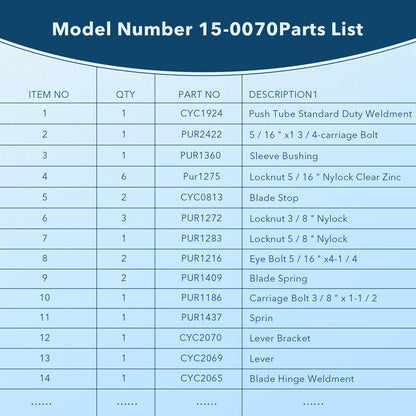 Model Number 15-0070Parts List

| ITEM NO | QTY | PART NO | DESCRIPTION1 |
|---|---|---|---|
| 1 | 1 | CYC1924 | Push Tube Standard Duty Weldment |
| 2 | 1 | PUR2422 | 5 / 16 " x1 3 / 4-carriage Bolt |
| 3 | 1 | PUR1360 | Sleeve Bushing |
| 4 | 6 | Pur1275 | Locknut 5 / 16 " Nylock Clear Zinc |
| 5 | 2 | CYC0813 | Blade Stop |
| 6 | 3 | PUR1272 | Locknut 3 / 8 " Nylock |
| 7 | 1 | PUR1283 | Locknut 5 / 8 " Nylock |
| 8 | 2 | PUR1216 | Eye Bolt 5 / 16 " x4-1 / 4 |
| 9 | 2 | PUR1409 | Blade Spring |
| 10 | 1 | PUR1186 | Carriage Bolt 3 / 8 " x 1-1 / 2 |
| 11 | 1 | PUR1437 | Sprin |
| 12 | 1 | CYC2070 | Lever Bracket |
| 13 | 1 | CYC2069 | Lever |
| 14 | 1 | CYC2065 | Blade Hinge Weldment |
| ...... | ...... | ...... | ...... |